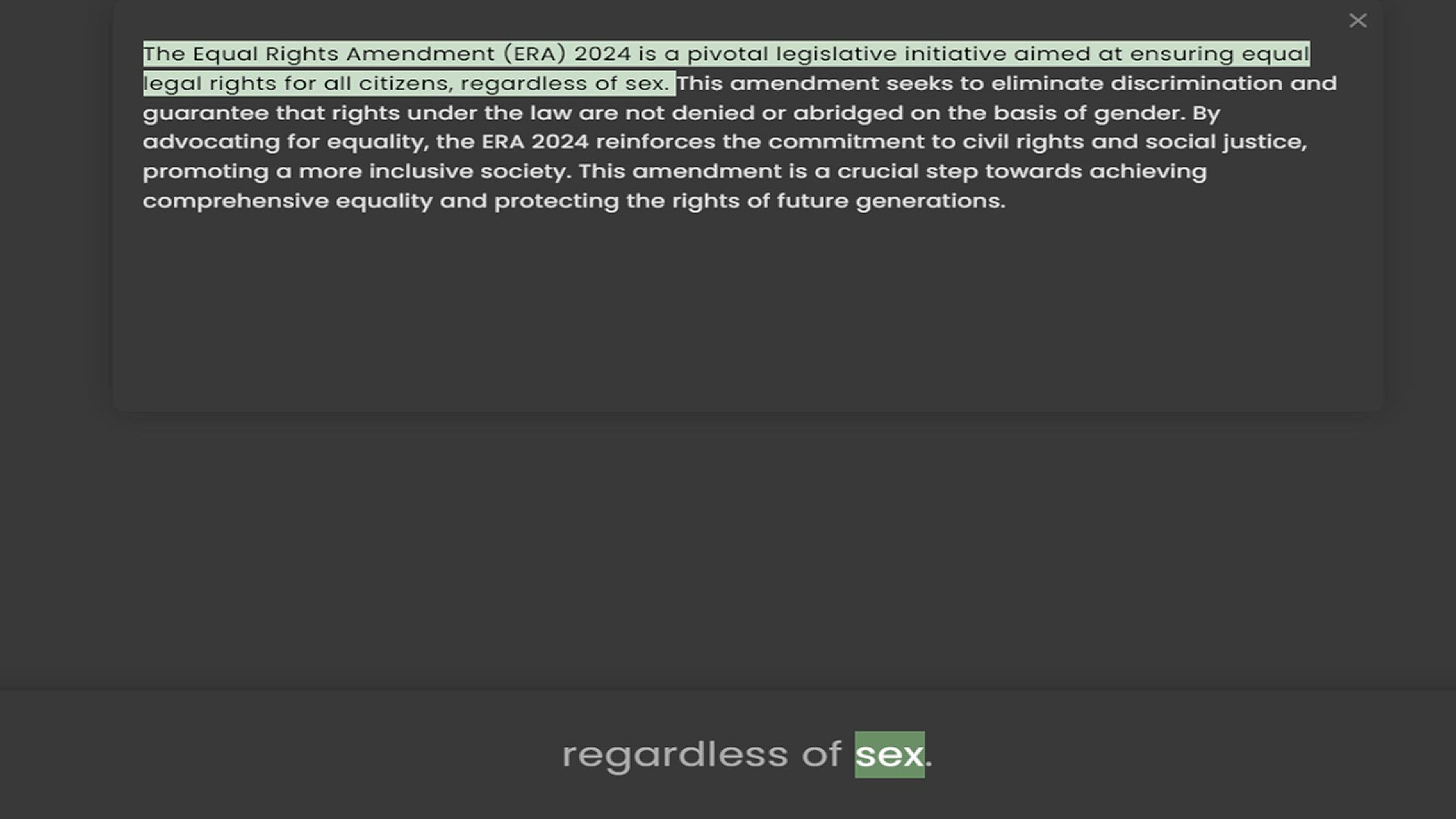 The Equal Rights Amendment (ERA) 2024 is a pivotal legislative initiative aimed at ensuring equal legal rights for all citizens, regardless of sex. This amendment seeks to eliminate discrimination and guarantee that rights under the law are not denied or abridged on the basis of gender. By advocating for equality, the ERA 2024 reinforces the commitment to civil rights and social justice, promoting a more inclusive society. This amendment is a crucial step towards achieving comprehensive equality and protecting the rights of future generations.

regardless of sex.